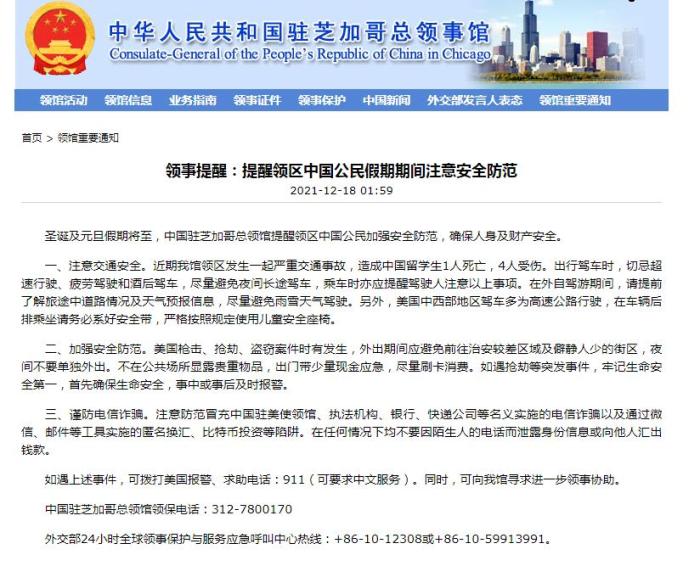 中华人民共和国驻芝加哥总领事馆
Consulate-General of the People's Republic of China in Chicago

领馆活动 领馆信息 业务指南 领事证件 领事保护 中国新闻 外交部发言人表态 领馆重要通知

首页 > 领馆重要通知

领事提醒：提醒领区中国公民假期期间注意安全防范

2021-12-18 01:59

圣诞及元旦假期将至，中国驻芝加哥总领馆提醒领区中国公民加强安全防范，确保人身及财产安全。

一、注意交通安全。近期我馆领区发生一起严重交通事故，造成中国留学生1人死亡，4人受伤。出行驾车时，切忌超速行驶、疲劳驾驶和酒后驾车，尽量避免夜间长途驾车，乘车时亦应提醒驾驶人注意以上事项。在外自驾游期间，请提前了解旅途中道路情况及天气预报信息，尽量避免雨雪天气驾驶。另外，美国中西部地区驾车多为高速公路行驶，在车辆后排乘坐请务必系好安全带，严格按照规定使用儿童安全座椅。

二、加强安全防范。美国枪击、抢劫、盗窃案件时有发生，外出期间应避免前往治安较差区域及僻静人少的街区，夜间不要单独外出。不在公共场所显露贵重物品，出门带少量现金应急，尽量刷卡消费。如遇抢劫等突发事件，牢记生命安全第一，首先确保生命安全，事中或事后及时报警。

三、谨防电信诈骗。注意防范冒充中国驻美使领馆、执法机构、银行、快递公司等名义实施的电信诈骗以及通过微信、邮件等工具实施的匿名换汇、比特币投资等陷阱。在任何情况下均不要因陌生人的电话而泄露身份信息或向他人汇出钱款。

如遇上述事件，可拨打美国报警、求助电话：911（可要求中文服务）。同时，可向我馆寻求进一步领事协助。

中国驻芝加哥总领馆领保电话：312-7800170

外交部24小时全球领事保护与服务应急呼叫中心热线：+86-10-12308或+86-10-59913991。